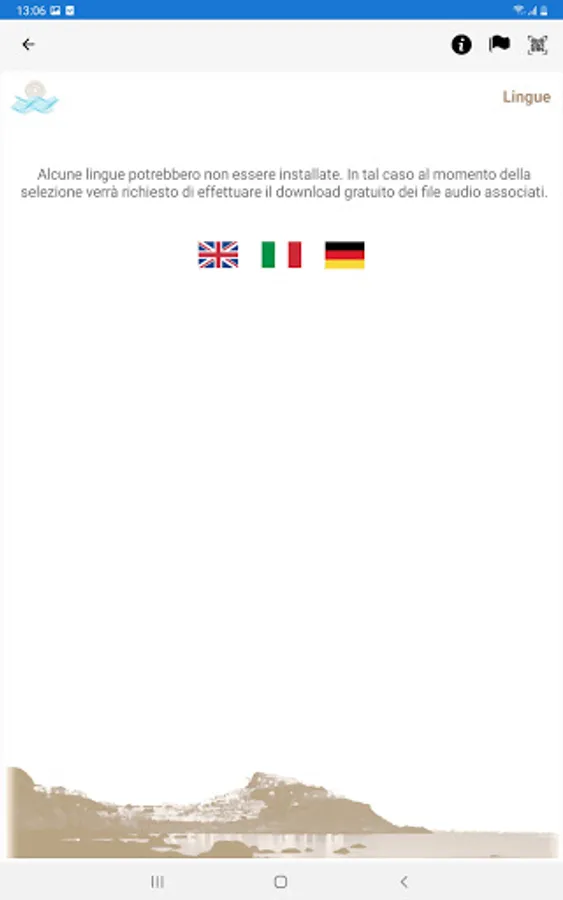 13:06

Lingue

Alcune lingue potrebbero non essere installate. In tal caso al momento della selezione verrà richiesto di effettuare il download gratuito dei file audio associati.